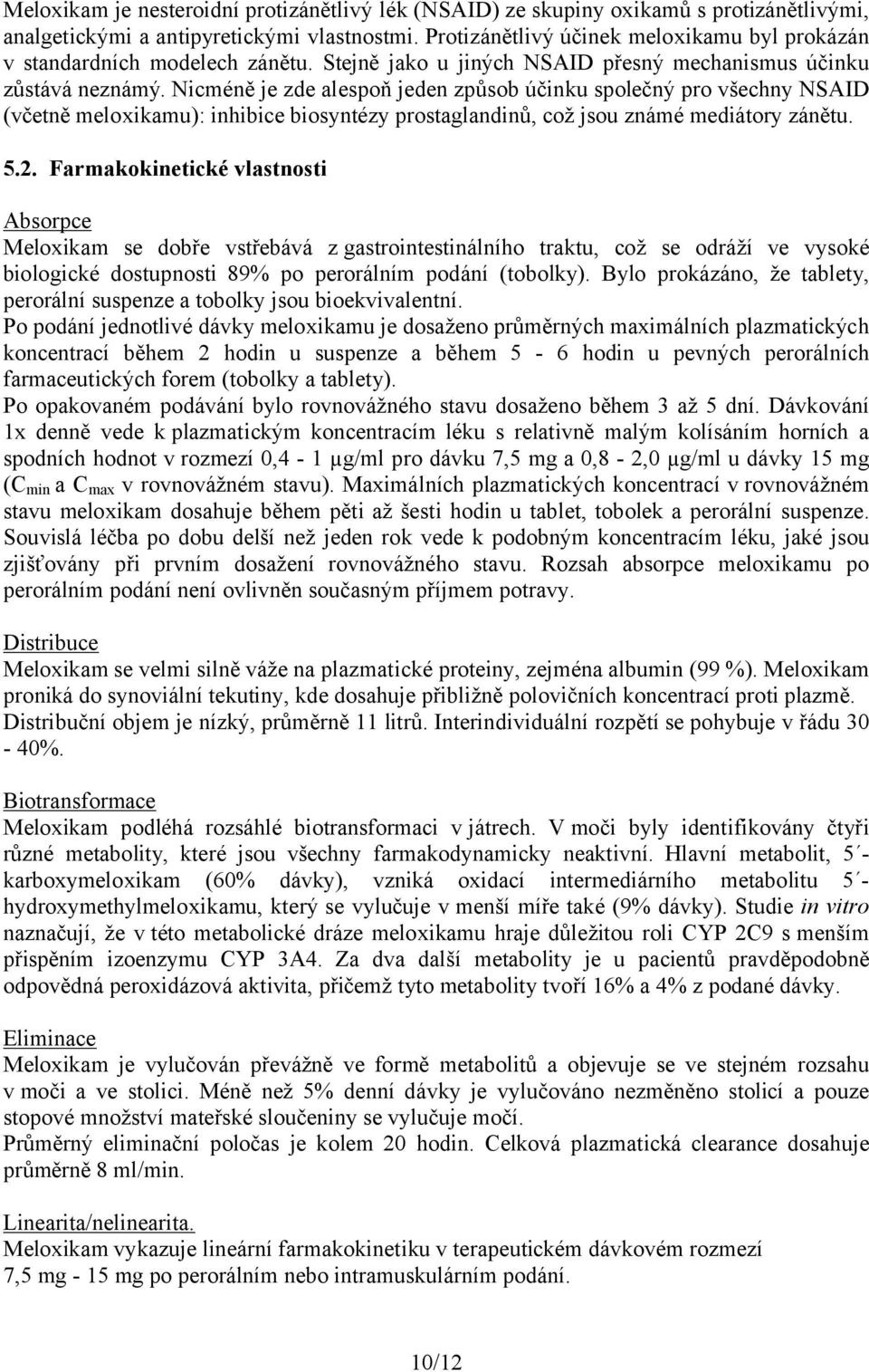 Meloxikam je nesteroidní protizánětlivý lék (NSAID) ze skupiny oxikamů s protizánětlivými, analgetickými a antipyretickými vlastnostmi. Protizánětlivý účinek meloxikamu byl prokázán v standardních modelech zánětu. Stejně jako u jiných NSAID přesný mechanismus účinku zůstává neznámý. Nicméně je zde alespoň jeden způsob účinku společný pro všechny NSAID (včetně meloxikamu): inhibice biosyntézy prostaglandinů, což jsou známé mediátory zánětu.

5.2. Farmakokinetické vlastnosti

Absorpce
Meloxikam se dobře vstřebává z gastrointestinálního traktu, což se odráží ve vysoké biologické dostupnosti 89% po perorálním podání (tobolky). Bylo prokázáno, že tablety, perorální suspenze a tobolky jsou bioekvivalentní.
Po podání jednotlivé dávky meloxikamu je dosaženo průměrných maximálních plazmatických koncentrací během 2 hodin u suspenze a během 5 - 6 hodin u pevných perorálních farmaceutických forem (tobolky a tablety).
Po opakovaném podávání bylo rovnovážného stavu dosaženo během 3 až 5 dní. Dávkování 1x denně vede k plazmatickým koncentracím léku s relativně malým kolísáním horních a spodních hodnot v rozmezí 0,4 - 1 µg/ml pro dávku 7,5 mg a 0,8 - 2,0 µg/ml u dávky 15 mg ($C_{min}$ a $C_{max}$ v rovnovážném stavu). Maximálních plazmatických koncentrací v rovnovážném stavu meloxikam dosahuje během pěti až šesti hodin u tablet, tobolek a perorální suspenze. Souvislá léčba po dobu delší než jeden rok vede k podobným koncentracím léku, jaké jsou zjišťovány při prvním dosažení rovnovážného stavu. Rozsah absorpce meloxikamu po perorálním podání není ovlivněn současným příjmem potravy.

Distribuce
Meloxikam se velmi silně váže na plazmatické proteiny, zejména albumin (99 %). Meloxikam proniká do synoviální tekutiny, kde dosahuje přibližně polovičních koncentrací proti plazmě. Distribuční objem je nízký, průměrně 11 litrů. Interindividuální rozpětí se pohybuje v řádu 30 - 40%.

Biotransformace
Meloxikam podléhá rozsáhlé biotransformaci v játrech. V moči byly identifikovány čtyři různé metabolity, které jsou všechny farmakodynamicky neaktivní. Hlavní metabolit, 5´-karboxymeloxikam (60% dávky), vzniká oxidací intermediárního metabolitu 5´-hydroxymethylmeloxikamu, který se vylučuje v menší míře také (9% dávky). Studie in vitro naznačují, že v této metabolické dráze meloxikamu hraje důležitou roli CYP 2C9 s menším přispěním izoenzymu CYP 3A4. Za dva další metabolity je u pacientů pravděpodobně odpovědná peroxidázová aktivita, přičemž tyto metabolity tvoří 16% a 4% z podané dávky.

Eliminace
Meloxikam je vylučován převážně ve formě metabolitů a objevuje se ve stejném rozsahu v moči a ve stolici. Méně než 5% denní dávky je vylučováno nezměněno stolicí a pouze stopové množství mateřské sloučeniny se vylučuje močí.
Průměrný eliminační poločas je kolem 20 hodin. Celková plazmatická clearance dosahuje průměrně 8 ml/min.

Linearita/nelinearita.
Meloxikam vykazuje lineární farmakokinetiku v terapeutickém dávkovém rozmezí 7,5 mg - 15 mg po perorálním nebo intramuskulárním podání.

10/12